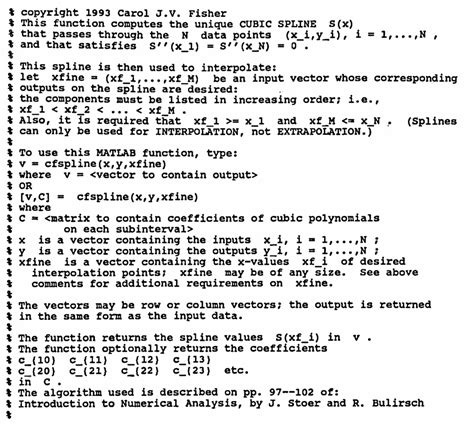 % copyright 1993 Carol J.V. Fisher
% This function computes the unique CUBIC SPLINE  S(x)
% that passes through the  N  data points  (x_i,y_i), i = 1,...,N ,
% and that satisfies  S''(x_1) = S''(x_N) = 0 .
%
% This spline is then used to interpolate:
% let  xfine = (xf_1,...,xf_M)  be an input vector whose corresponding
% outputs on the spline are desired:
% the components must be listed in increasing order; i.e.,
% xf_1 < xf_2 < ... < xf_M .
% Also, it is required that  xf_1 >= x_1  and  xf_M <= x_N .  (Splines
% can only be used for INTERPOLATION, not EXTRAPOLATION.)
%
% To use this MATLAB function, type:
% v = cfspline(x,y,xfine)
% where  v = <vector to contain output>
% OR
% [v,C] =  cfspline(x,y,xfine)
% where
% C = <matrix to contain coefficients of cubic polynomials
%         on each subinterval>
% x  is a vector containing the inputs  x_i, i = 1,...,N ;
% y  is a vector containing the outputs y_i, i = 1,...,N ;
% xfine  is a vector containing the x-values  xf_i  of desired
%   interpolation points;  xfine  may be of any size.  See above
%   comments for additional requirements on  xfine.
%
% The vectors may be row or column vectors; the output is returned
% in the same form as the input data.
%
% The function returns the spline values  S(xf_i) in  v .
% The function optionally returns the coefficients
% c_(10)  c_(11)  c_(12)  c_(13)
% c_(20)  c_(21)  c_(22)  c_(23)  etc.
% in  C .
% The algorithm used is described on pp. 97--102 of:
% Introduction to Numerical Analysis, by J. Stoer and R. Bulirsch
%